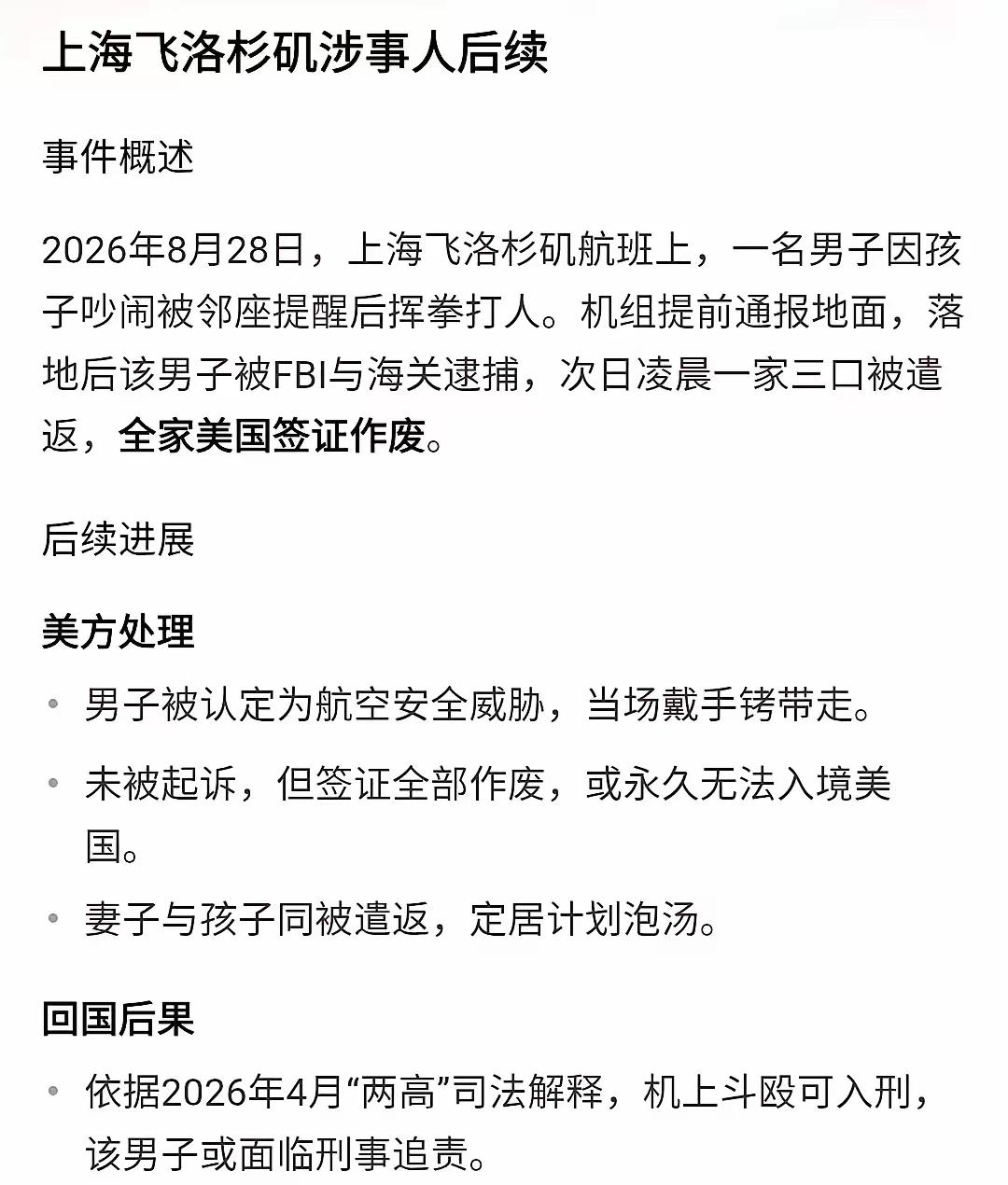 上海飞洛杉矶涉事人后续

事件概述

2026年8月28日，上海飞洛杉矶航班上，一名男子因孩子吵闹被邻座提醒后挥拳打人。机组提前通报地面，落地后该男子被FBI与海关逮捕，次日凌晨一家三口被遣返，全家美国签证作废。

后续进展

美方处理

• 男子被认定为航空安全威胁，当场戴手铐带走。

• 未被起诉，但签证全部作废，或永久无法入境美国。

• 妻子与孩子同被遣返，定居计划泡汤。

回国后果

• 依据2026年4月“两高”司法解释，机上斗殴可入刑，该男子或面临刑事追责。